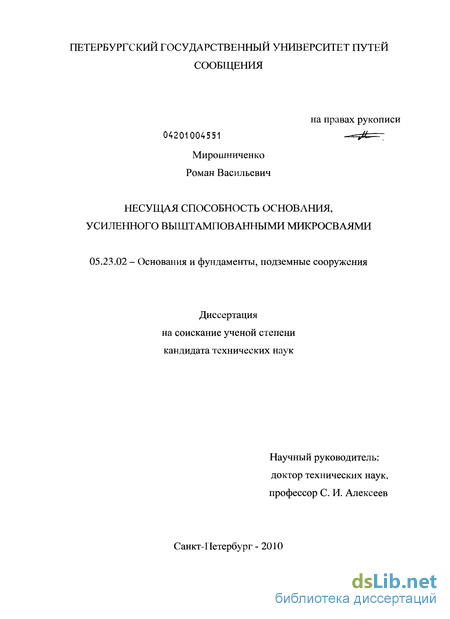 ПЕТЕРБУРГСКИЙ ГОСУДАРСТВЕННЫЙ УНИВЕРСИТЕТ ПУТЕЙ СООБЩЕНИЯ

на правах рукописи

04201004551

Мирошниченко
Роман Васильевич

НЕСУЩАЯ СПОСОБНОСТЬ ОСНОВАНИЯ,
УСИЛЕННОГО ВЫШТАМПОВАННЫМИ МИКРОСВАЯМИ

05.23.02 – Основания и фундаменты, подземные сооружения

Диссертация
на соискание ученой степени
кандидата технических наук

Научный руководитель:
доктор технических наук,
профессор С. И. Алексеев

Санкт-Петербург - 2010

dsLib.net
библиотека диссертаций